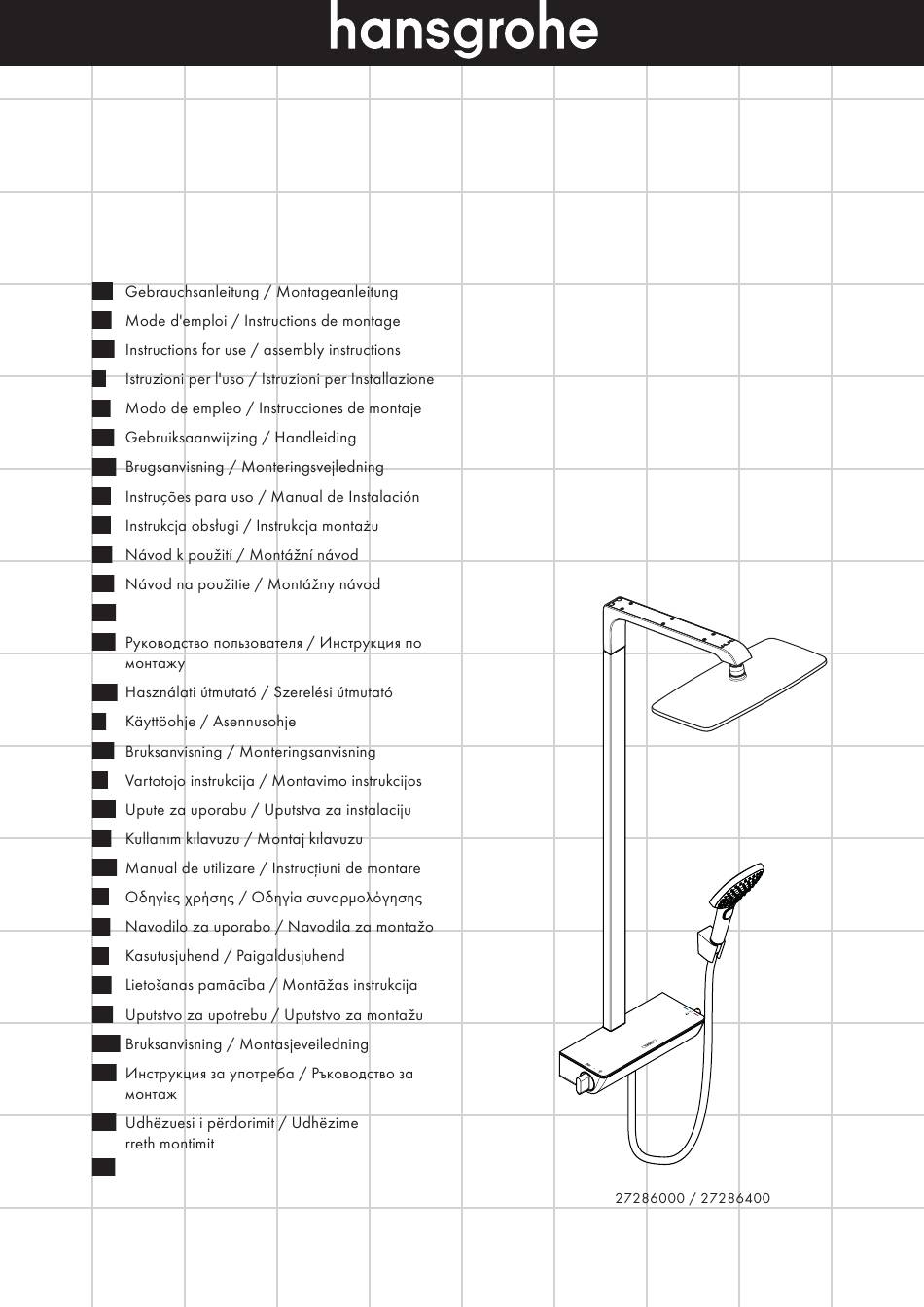 hansgrohe

Gebrauchsanleitung / Montageanleitung
Mode d'emploi / Instructions de montage
Instructions for use / assembly instructions
Istruzioni per l'uso / Istruzioni per Installazione
Modo de empleo / Instrucciones de montaje
Gebruiksaanwijzing / Handleiding
Brugsanvisning / Monteringsvejledning
Instruções para uso / Manual de Instalación
Instrukcja obsługi / Instrukcja montażu
Návod k použití / Montážní návod
Návod na použitie / Montážny návod

Руководство пользователя / Инструкция по монтажу
Használati útmutató / Szerelési útmutató
Käyttöohje / Asennusohje
Bruksanvisning / Monteringsanvisning
Vartotojo instrukcija / Montavimo instrukcijos
Upute za uporabu / Uputstva za instalaciju
Kullanım kılavuzu / Montaj kılavuzu
Manual de utilizare / Instrucțiuni de montare
Οδηγίες χρήσης / Οδηγία συναρμολόγησης
Navodilo za uporabo / Navodila za montažo
Kasutusjuhend / Paigaldusjuhend
Lietošanas pamācība / Montāžas instrukcija
Uputstvo za upotrebu / Uputstvo za montažu
Bruksanvisning / Montasjeveiledning
Инструкция за употреба / Ръководство за монтаж
Udhëzuesi i përdorimit / Udhëzime rreth montimit

27286000 / 27286400